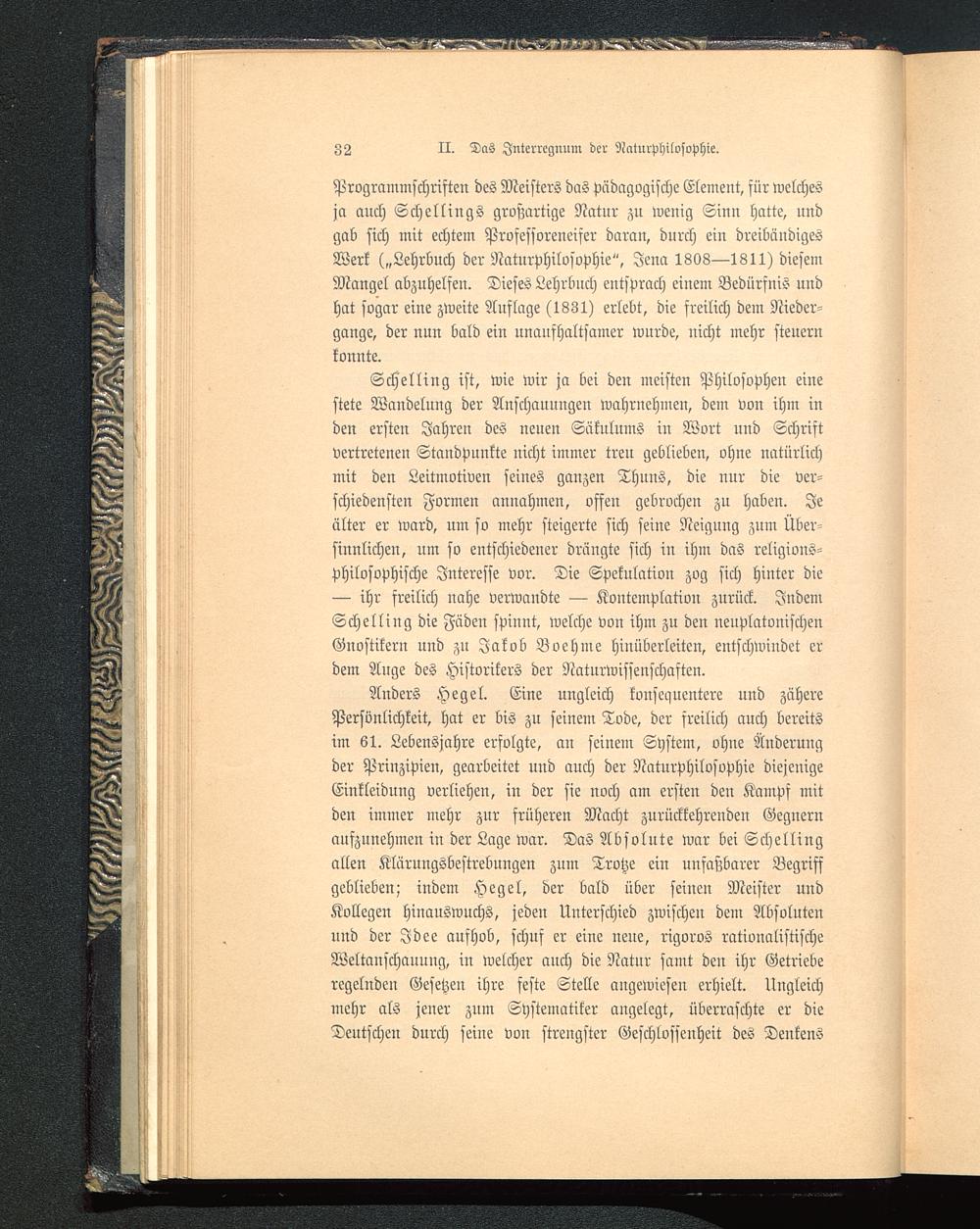 32 II. Das Interregnum der Naturphilosophie.

Programmschriften des Meisters das pädagogische Element, für welches ja auch Schellings großartige Natur zu wenig Sinn hatte, und gab sich mit echtem Professoreneifer daran, durch ein dreibändiges Werk („Lehrbuch der Naturphilosophie“, Jena 1808—1811) diesem Mangel abzuhelfen. Dieses Lehrbuch entsprach einem Bedürfnis und hat sogar eine zweite Auflage (1831) erlebt, die freilich dem Niedergange, der nun bald ein unaufhaltsamer wurde, nicht mehr steuern konnte.

Schelling ist, wie wir ja bei den meisten Philosophen eine stete Wandelung der Anschauungen wahrnehmen, dem von ihm in den ersten Jahren des neuen Säkulums in Wort und Schrift vertretenen Standpunkte nicht immer treu geblieben, ohne natürlich mit den Leitmotiven seines ganzen Thuns, die nur die verschiedensten Formen annahmen, offen gebrochen zu haben. Je älter er ward, um so mehr steigerte sich seine Neigung zum Übersinnlichen, um so entschiedener drängte sich in ihm das religionsphilosophische Interesse vor. Die Spekulation zog sich hinter die — ihr freilich nahe verwandte — Kontemplation zurück. Indem Schelling die Fäden spinnt, welche von ihm zu den neuplatonischen Gnostikern und zu Jakob Boehme hinüberleiten, entschwindet er dem Auge des Historikers der Naturwissenschaften.

Anders Hegel. Eine ungleich konsequentere und zähere Persönlichkeit, hat er bis zu seinem Tode, der freilich auch bereits im 61. Lebensjahre erfolgte, an seinem System, ohne Änderung der Prinzipien, gearbeitet und auch der Naturphilosophie diejenige Einkleidung verliehen, in der sie noch am ersten den Kampf mit den immer mehr zur früheren Macht zurückkehrenden Gegnern aufzunehmen in der Lage war. Das Absolute war bei Schelling allen Klärungsbestrebungen zum Trotze ein unfaßbarer Begriff geblieben; indem Hegel, der bald über seinen Meister und Kollegen hinauswuchs, jeden Unterschied zwischen dem Absoluten und der Idee aufhob, schuf er eine neue, rigoros rationalistische Weltanschauung, in welcher auch die Natur samt den ihr Getriebe regelnden Gesetzen ihre feste Stelle angewiesen erhielt. Ungleich mehr als jener zum Systematiker angelegt, überraschte er die Deutschen durch seine von strengster Geschlossenheit des Denkens